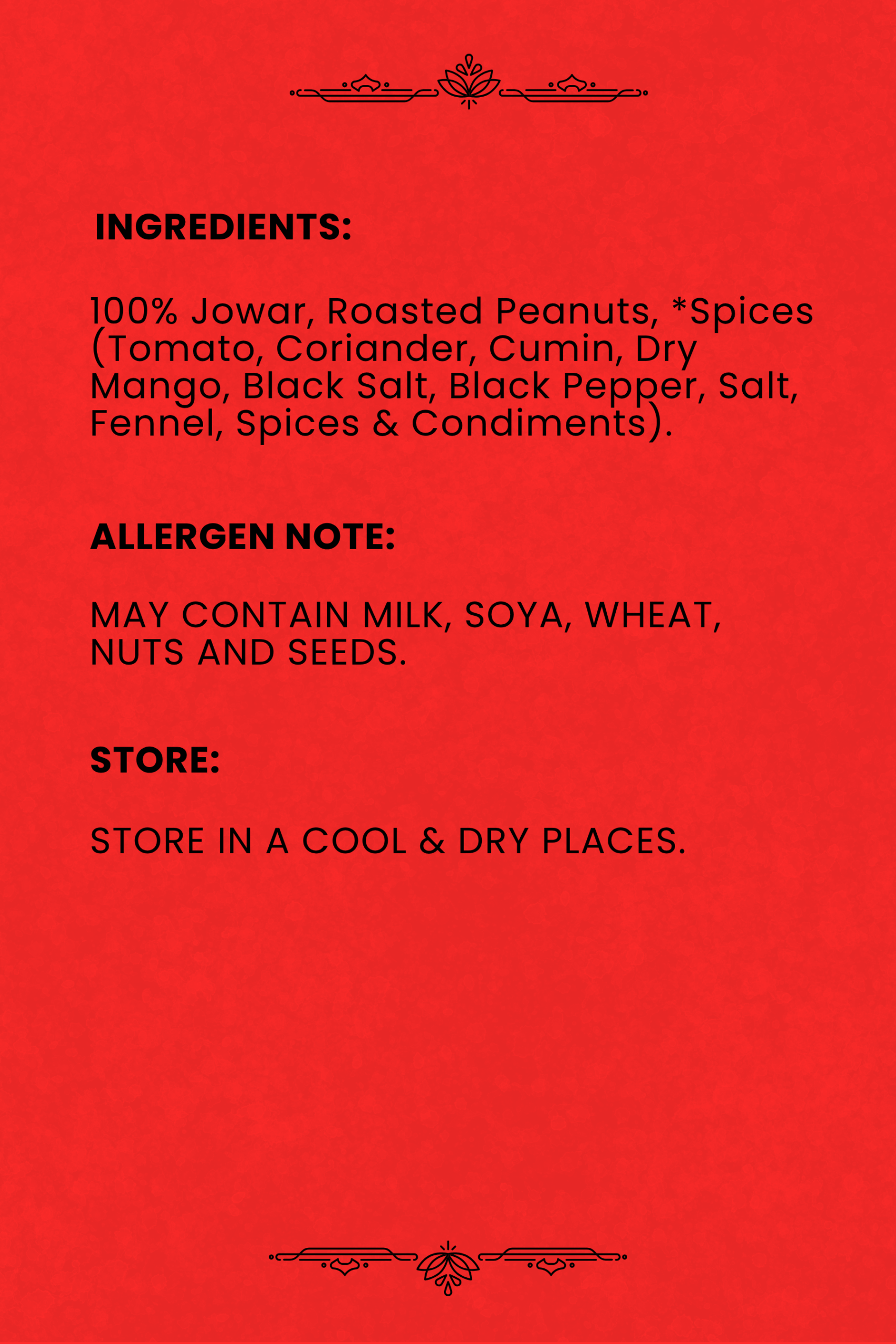 INGREDIENTS:

100% Jowar, Roasted Peanuts, *Spices (Tomato, Coriander, Cumin, Dry Mango, Black Salt, Black Pepper, Salt, Fennel, Spices & Condiments).

ALLERGEN NOTE:

MAY CONTAIN MILK, SOYA, WHEAT, NUTS AND SEEDS.

STORE:

STORE IN A COOL & DRY PLACES.